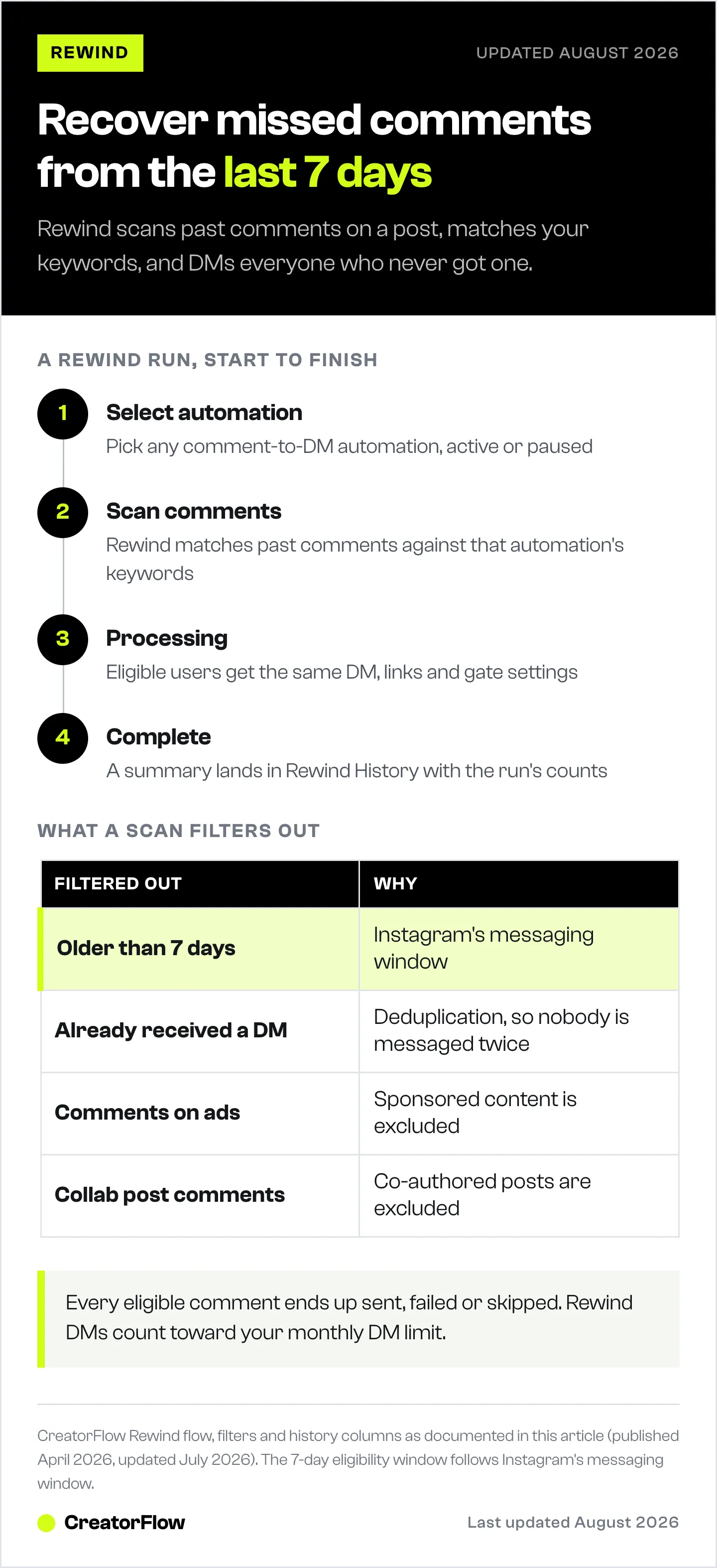 REWIND

UPDATED AUGUST 2026

Recover missed comments from the last 7 days

Rewind scans past comments on a post, matches your keywords, and DMs everyone who never got one.

A REWIND RUN, START TO FINISH

1
Select automation
Pick any comment-to-DM automation, active or paused

2
Scan comments
Rewind matches past comments against that automation's keywords

3
Processing
Eligible users get the same DM, links and gate settings

4
Complete
A summary lands in Rewind History with the run's counts

WHAT A SCAN FILTERS OUT

| FILTERED OUT | WHY |
|---|---|
| Older than 7 days | Instagram's messaging window |
| Already received a DM | Deduplication, so nobody is messaged twice |
| Comments on ads | Sponsored content is excluded |
| Collab post comments | Co-authored posts are excluded |

Every eligible comment ends up sent, failed or skipped. Rewind DMs count toward your monthly DM limit.

CreatorFlow Rewind flow, filters and history columns as documented in this article (published April 2026, updated July 2026). The 7-day eligibility window follows Instagram's messaging window.

CreatorFlow

Last updated August 2026